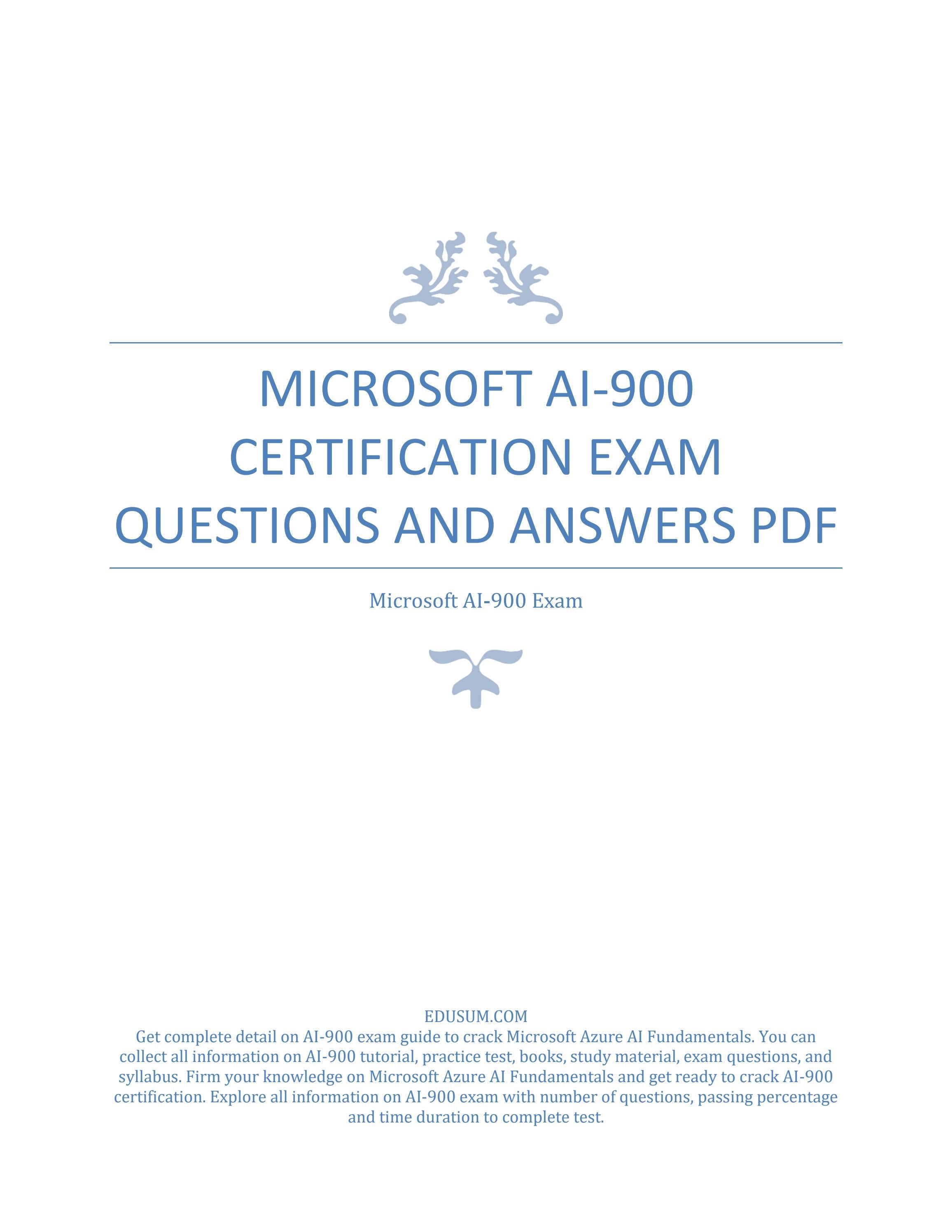 MICROSOFT AI-900 CERTIFICATION EXAM QUESTIONS AND ANSWERS PDF

Microsoft AI-900 Exam

EDUSUM.COM

Get complete detail on AI-900 exam guide to crack Microsoft Azure AI Fundamentals. You can collect all information on AI-900 tutorial, practice test, books, study material, exam questions, and syllabus. Firm your knowledge on Microsoft Azure AI Fundamentals and get ready to crack AI-900 certification. Explore all information on AI-900 exam with number of questions, passing percentage and time duration to complete test.